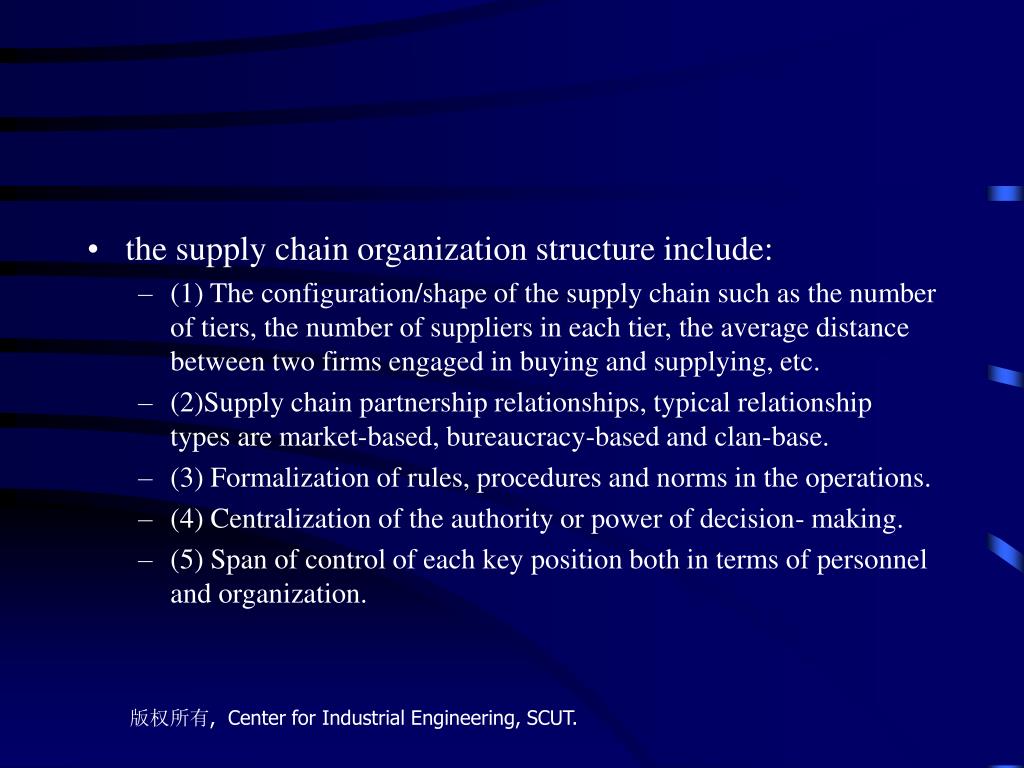 • the supply chain organization structure include:
– (1) The configuration/shape of the supply chain such as the number of tiers, the number of suppliers in each tier, the average distance between two firms engaged in buying and supplying, etc.
– (2)Supply chain partnership relationships, typical relationship types are market-based, bureaucracy-based and clan-base.
– (3) Formalization of rules, procedures and norms in the operations.
– (4) Centralization of the authority or power of decision- making.
– (5) Span of control of each key position both in terms of personnel and organization.

版权所有，Center for Industrial Engineering, SCUT.